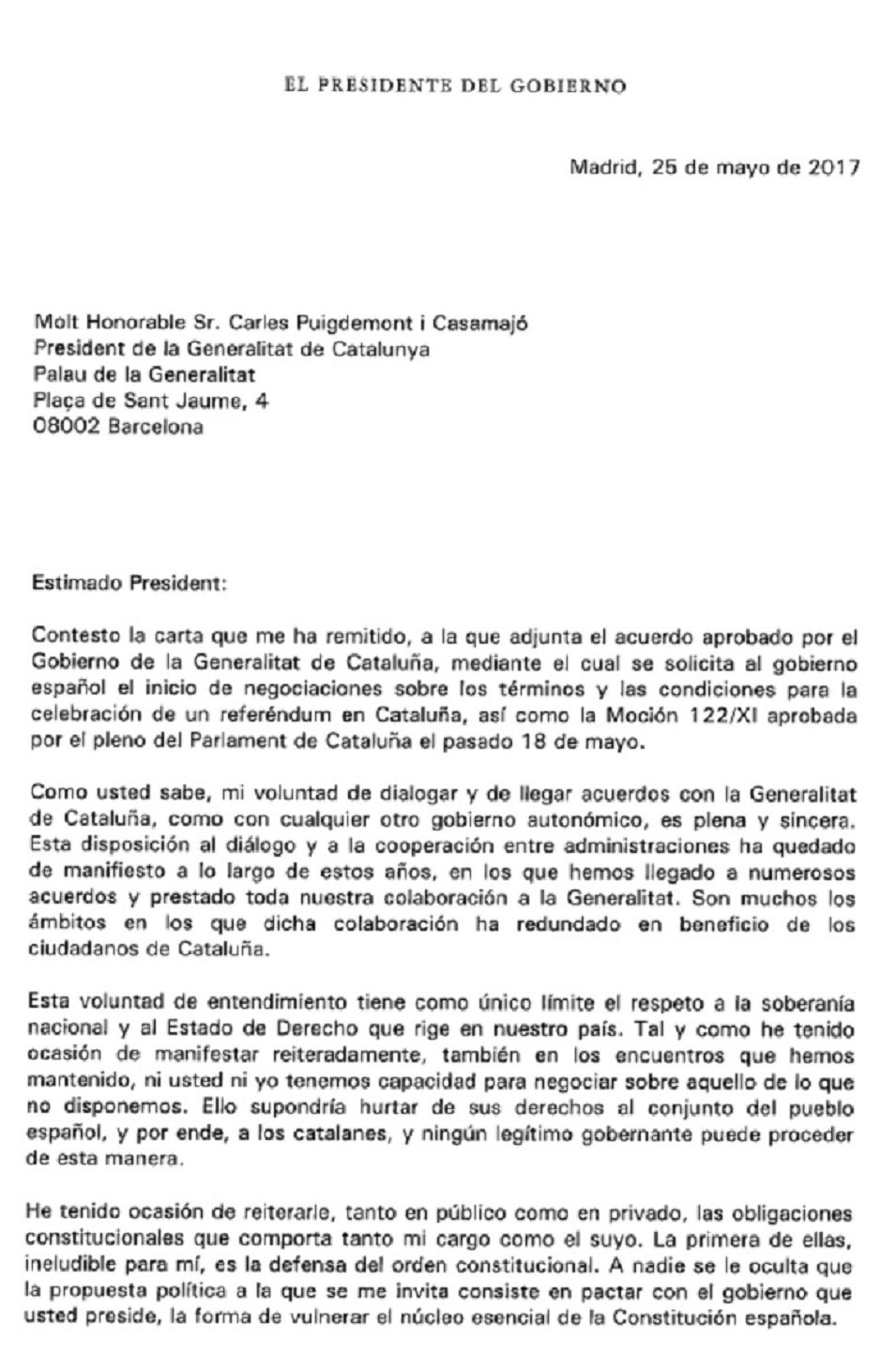 EL PRESIDENTE DEL GOBIERNO

Madrid, 25 de mayo de 2017

Molt Honorable Sr. Carles Puigdemont i Casamajó
President de la Generalitat de Catalunya
Palau de la Generalitat
Plaça de Sant Jaume, 4
08002 Barcelona

Estimado President:

Contesto la carta que me ha remitido, a la que adjunta el acuerdo aprobado por el Gobierno de la Generalitat de Cataluña, mediante el cual se solicita al gobierno español el inicio de negociaciones sobre los términos y las condiciones para la celebración de un referéndum en Cataluña, así como la Moción 122/XI aprobada por el pleno del Parlament de Cataluña el pasado 18 de mayo.

Como usted sabe, mi voluntad de dialogar y de llegar acuerdos con la Generalitat de Cataluña, como con cualquier otro gobierno autonómico, es plena y sincera. Esta disposición al diálogo y a la cooperación entre administraciones ha quedado de manifiesto a lo largo de estos años, en los que hemos llegado a numerosos acuerdos y prestado toda nuestra colaboración a la Generalitat. Son muchos los ámbitos en los que dicha colaboración ha redundado en beneficio de los ciudadanos de Cataluña.

Esta voluntad de entendimiento tiene como único límite el respeto a la soberanía nacional y al Estado de Derecho que rige en nuestro país. Tal y como he tenido ocasión de manifestar reiteradamente, también en los encuentros que hemos mantenido, ni usted ni yo tenemos capacidad para negociar sobre aquello de lo que no disponemos. Ello supondría hurtar de sus derechos al conjunto del pueblo español, y por ende, a los catalanes, y ningún legítimo gobernante puede proceder de esta manera.

He tenido ocasión de reiterarle, tanto en público como en privado, las obligaciones constitucionales que comporta tanto mi cargo como el suyo. La primera de ellas, ineludible para mí, es la defensa del orden constitucional. A nadie se le oculta que la propuesta política a la que se me invita consiste en pactar con el gobierno que usted preside, la forma de vulnerar el núcleo esencial de la Constitución española.